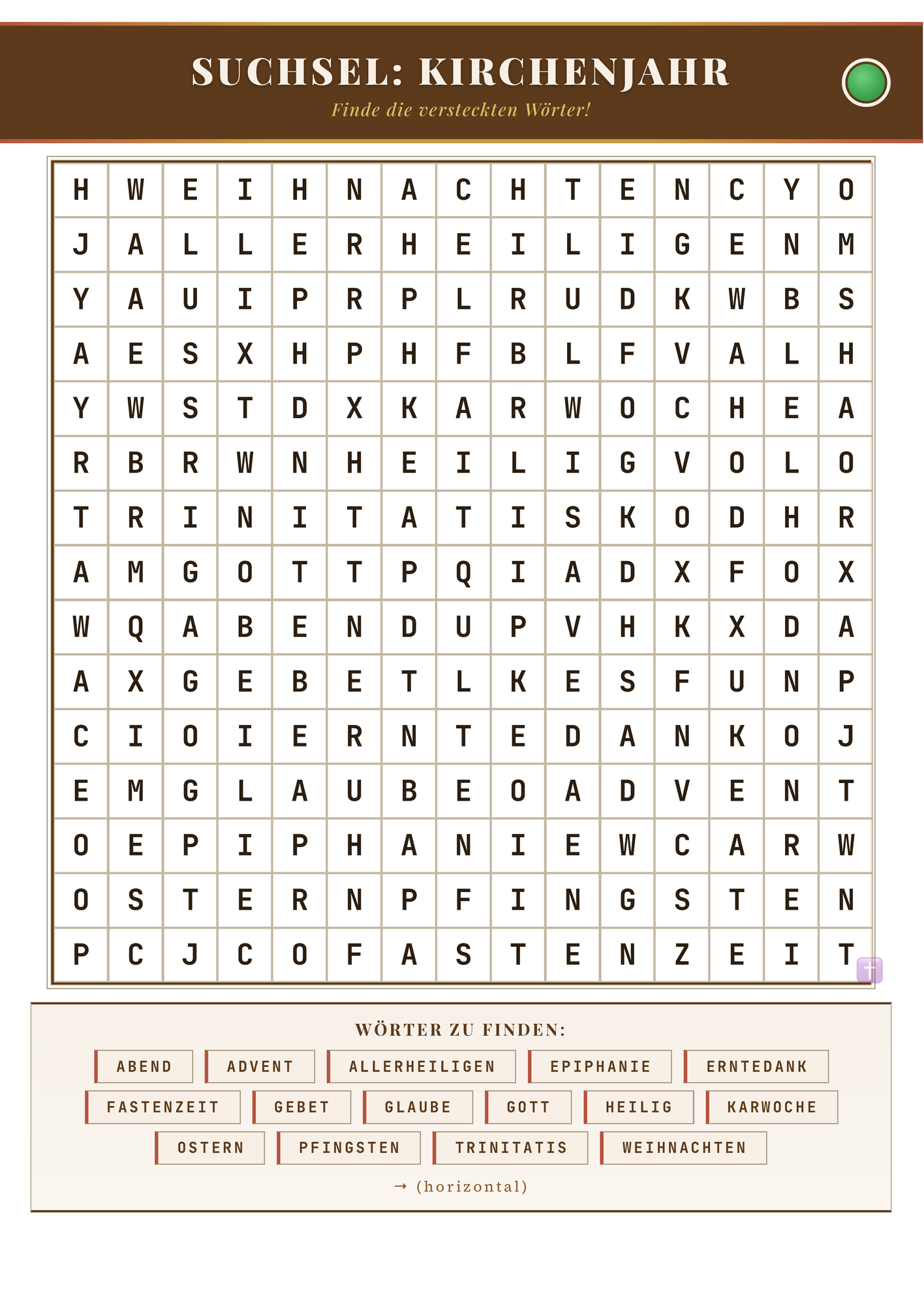 SUCHSEL: KIRCHENJAHR

Finde die versteckten Wörter!

| H | W | E | I | H | N | A | C | H | T | E | N | C | Y | O |
|---|---|---|---|---|---|---|---|---|---|---|---|---|---|---|
| J | A | L | L | E | R | H | E | I | L | I | G | E | N | M |
| Y | A | U | I | P | R | P | L | R | U | D | K | W | B | S |
| A | E | S | X | H | P | H | F | B | L | F | V | A | L | H |
| Y | W | S | T | D | X | K | A | R | W | O | C | H | E | A |
| R | B | R | W | N | H | E | I | L | I | G | V | O | L | O |
| T | R | I | N | I | T | A | T | I | S | K | O | D | H | R |
| A | M | G | O | T | T | P | Q | I | A | D | X | F | O | X |
| W | Q | A | B | E | N | D | U | P | V | H | K | X | D | A |
| A | X | G | E | B | E | T | L | K | E | S | F | U | N | P |
| C | I | O | I | E | R | N | T | E | D | A | N | K | O | J |
| E | M | G | L | A | U | B | E | O | A | D | V | E | N | T |
| O | E | P | I | P | H | A | N | I | E | W | C | A | R | W |
| O | S | T | E | R | N | P | F | I | N | G | S | T | E | N |
| P | C | J | C | O | F | A | S | T | E | N | Z | E | I | T |

WÖRTER ZU FINDEN:

ABEND ADVENT ALLERHEILIGEN EPIPHANIE ERNTEDANK
FASTENZEIT GEBET GLAUBE GOTT HEILIG KARWOCHE
OSTERN PFINGSTEN TRINITATIS WEIHNACHTEN

→ (horizontal)